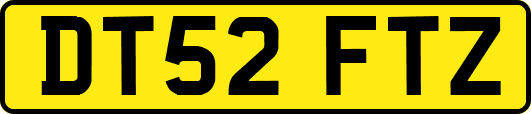 DT52 FTZ